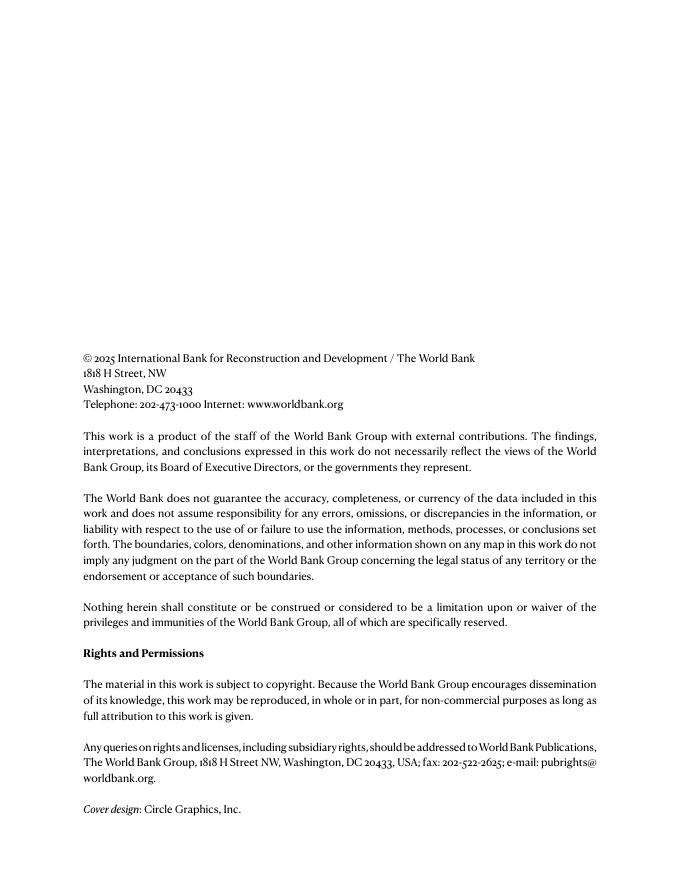 © 2025 International Bank for Reconstruction and Development / The World Bank
1818 H Street, NW
Washington, DC 20433
Telephone: 202-473-1000 Internet: www.worldbank.org

This work is a product of the staff of the World Bank Group with external contributions. The findings, interpretations, and conclusions expressed in this work do not necessarily reflect the views of the World Bank Group, its Board of Executive Directors, or the governments they represent.

The World Bank does not guarantee the accuracy, completeness, or currency of the data included in this work and does not assume responsibility for any errors, omissions, or discrepancies in the information, or liability with respect to the use of or failure to use the information, methods, processes, or conclusions set forth. The boundaries, colors, denominations, and other information shown on any map in this work do not imply any judgment on the part of the World Bank Group concerning the legal status of any territory or the endorsement or acceptance of such boundaries.

Nothing herein shall constitute or be construed or considered to be a limitation upon or waiver of the privileges and immunities of the World Bank Group, all of which are specifically reserved.

Rights and Permissions

The material in this work is subject to copyright. Because the World Bank Group encourages dissemination of its knowledge, this work may be reproduced, in whole or in part, for non-commercial purposes as long as full attribution to this work is given.

Any queries on rights and licenses, including subsidiary rights, should be addressed to World Bank Publications, The World Bank Group, 1818 H Street NW, Washington, DC 20433, USA; fax: 202-522-2625; e-mail: pubrights@worldbank.org.

Cover design: Circle Graphics, Inc.